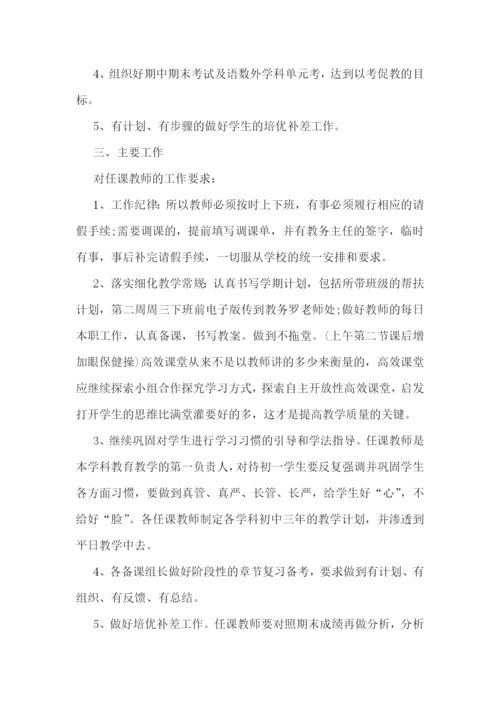 4、组织好期中期末考试及语数外学科单元考，达到以考促教的目标。

5、有计划、有步骤的做好学生的培优补差工作。

三、主要工作

对任课教师的工作要求：

1、工作纪律：所以教师必须按时上下班，有事必须履行相应的请假手续;需要调课的，提前填写调课单，并有教务主任的签字，临时有事，事后补完请假手续，一切服从学校的统一安排和要求。

2、落实细化教学常规：认真书写学期计划，包括所带班级的帮扶计划，第二周周三下班前电子版传到教务罗老师处;做好教师的每日本职工作，认真备课，书写教案。做到不拖堂。(上午第二节课后增加眼保健操)高效课堂从来不是以教师讲的多少来衡量的，高效课堂应继续探索小组合作探究学习方式，探索自主开放性高效课堂，启发打开学生的思维比满堂灌要好的多，这才是提高教学质量的关键。

3、继续巩固对学生进行学习习惯的引导和学法指导。任课教师是本学科教育教学的第一负责人，对待初一学生要反复强调并巩固学生各方面习惯，要做到真管、真严、长管、长严，给学生好“心”，不给好“脸”。各任课教师制定各学科初中三年的教学计划，并渗透到平日教学中去。

4、各备课组长做好阶段性的章节复习备考，要求做到有计划、有组织、有反馈、有总结。

5、做好培优补差工作。任课教师要对照期末成绩再做分析，分析